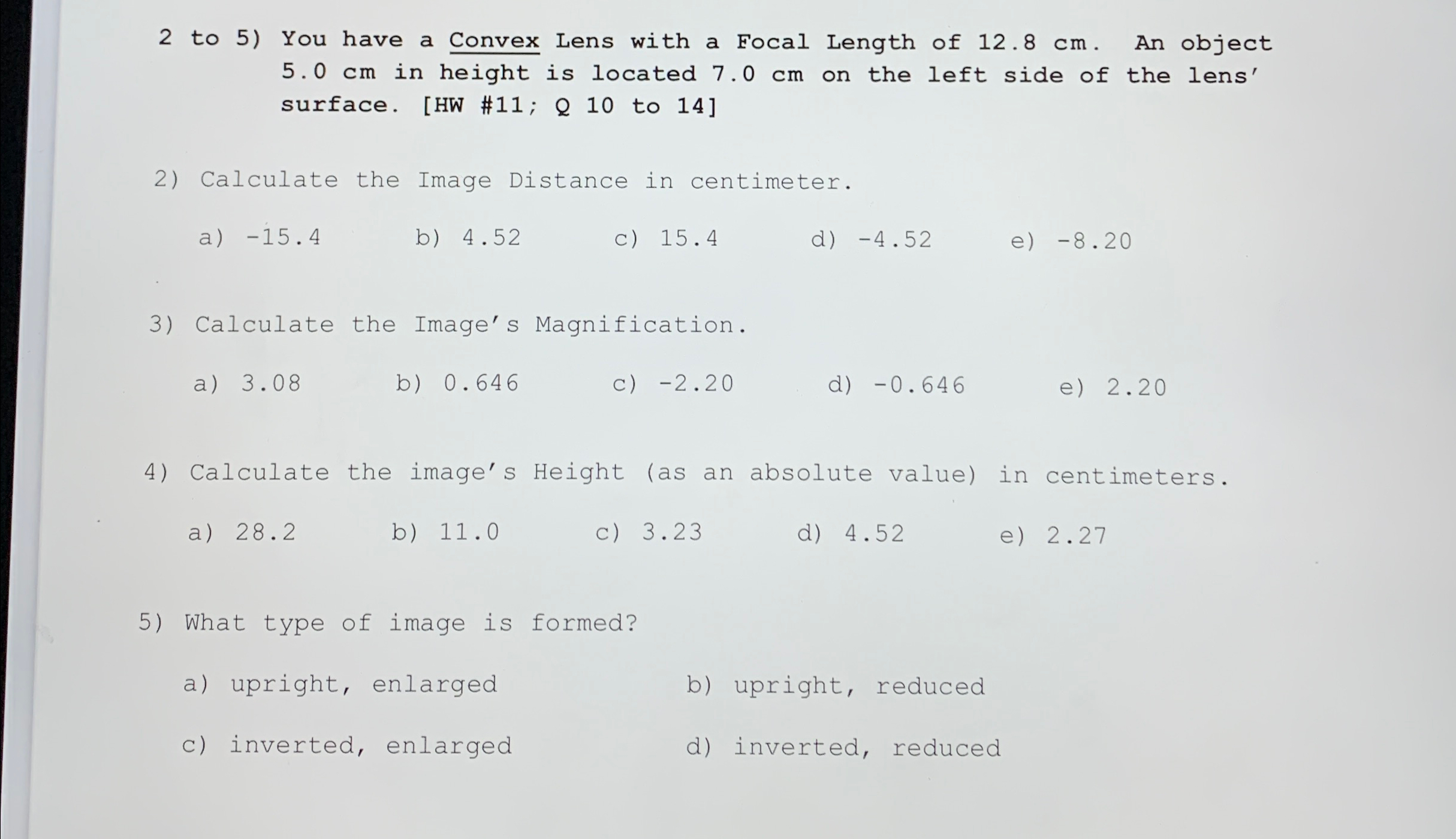 2 to 5) You have a Convex Lens with a Focal Length of 12.8 cm. An object 5.0 cm in height is located 7.0 cm on the left side of the lens' surface. [HW #11; Q 10 to 14]

2) Calculate the Image Distance in centimeter.

a) -15.4 b) 4.52 c) 15.4 d) -4.52 e) -8.20

3) Calculate the Image's Magnification.

a) 3.08 b) 0.646 c) -2.20 d) -0.646 e) 2.20

4) Calculate the image's Height (as an absolute value) in centimeters.

a) 28.2 b) 11.0 c) 3.23 d) 4.52 e) 2.27

5) What type of image is formed?

a) upright, enlarged b) upright, reduced

c) inverted, enlarged d) inverted, reduced